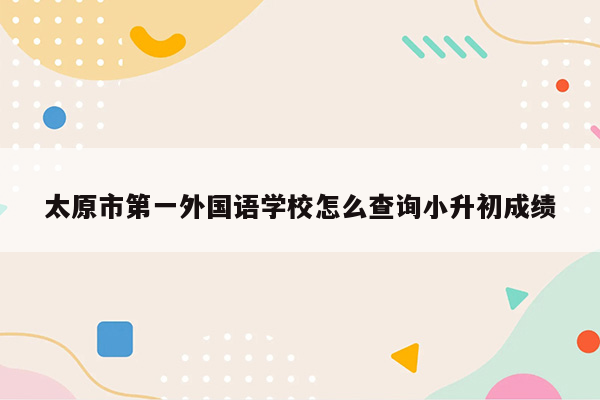 太原市第一外国语学校怎么查询小升初成绩